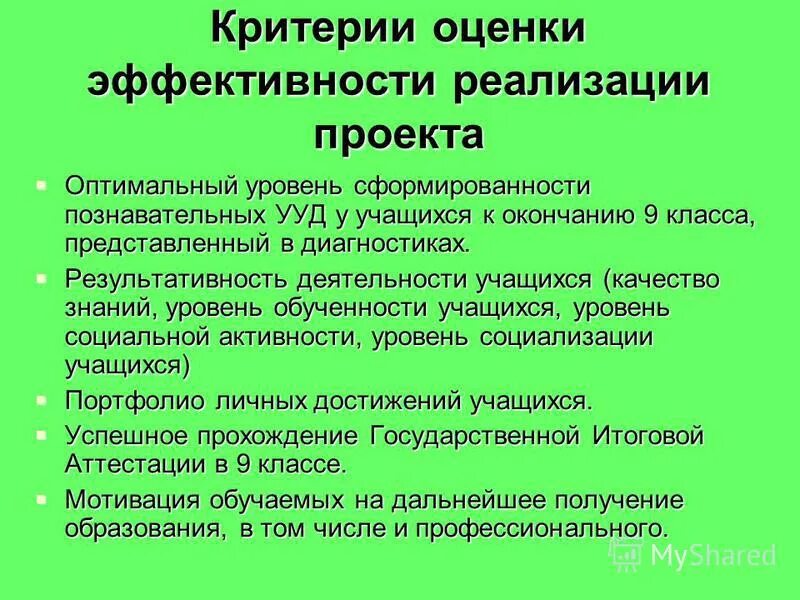 Критерии оценки эффективности реализации проекта

• Оптимальный уровень сформированности познавательных УУД у учащихся к окончанию 9 класса, представленный в диагностиках.
• Результативность деятельности учащихся (качество знаний, уровень обученности учащихся, уровень социальной активности, уровень социализации учащихся)
• Портфолио личных достижений учащихся.
• Успешное прохождение Государственной Итоговой Аттестации в 9 классе.
• Мотивация обучаемых на дальнейшее получение образования, в том числе и профессионального.

MyShared